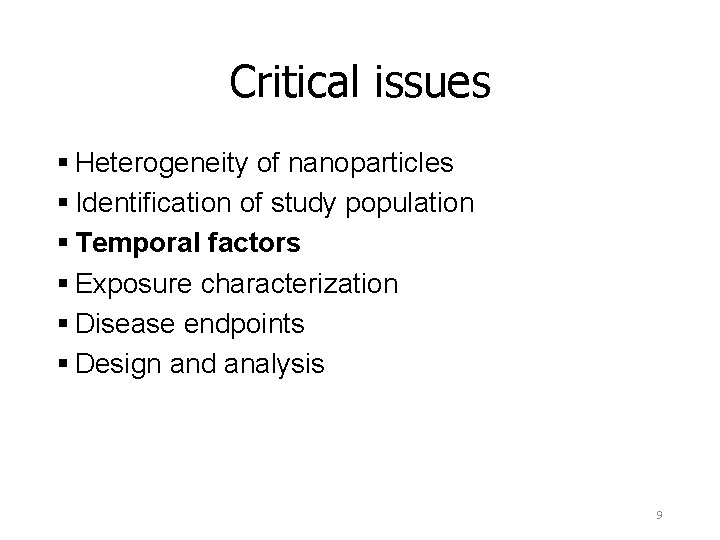 Critical issues

• Heterogeneity of nanoparticles
• Identification of study population
• Temporal factors
• Exposure characterization
• Disease endpoints
• Design and analysis

9